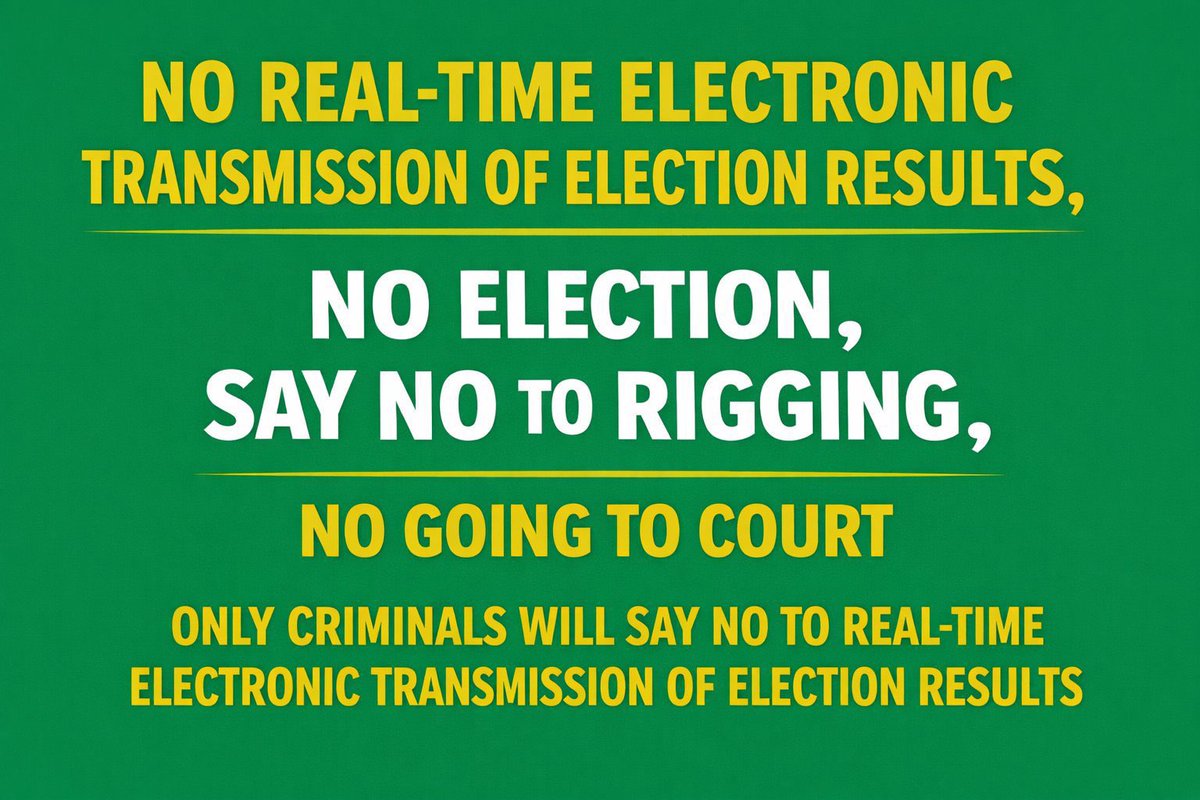 NO REAL-TIME ELECTRONIC TRANSMISSION OF ELECTION RESULTS,

NO ELECTION,
SAY NO TO RIGGING,

NO GOING TO COURT

ONLY CRIMINALS WILL SAY NO TO REAL-TIME ELECTRONIC TRANSMISSION OF ELECTION RESULTS